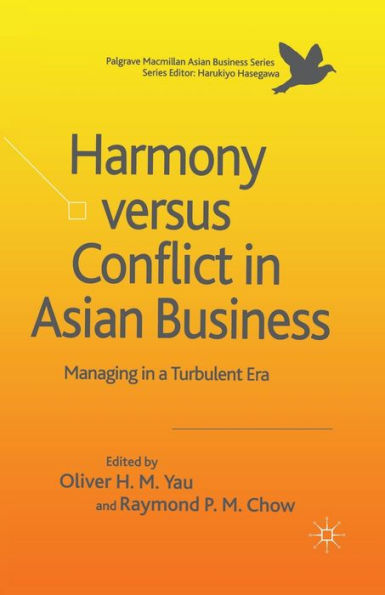 Palgrave Macmillan Asian Business Series
Series Editor: Harukiyo Hasegawa

Harmony versus Conflict in Asian Business

Managing in a Turbulent Era

Edited by
Oliver H. M. Yau
and Raymond P. M. Chow